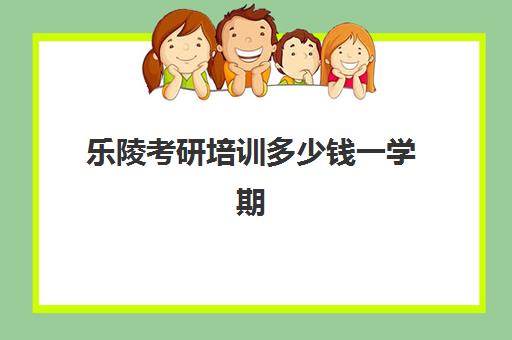 乐陵考研培训多少钱一学期